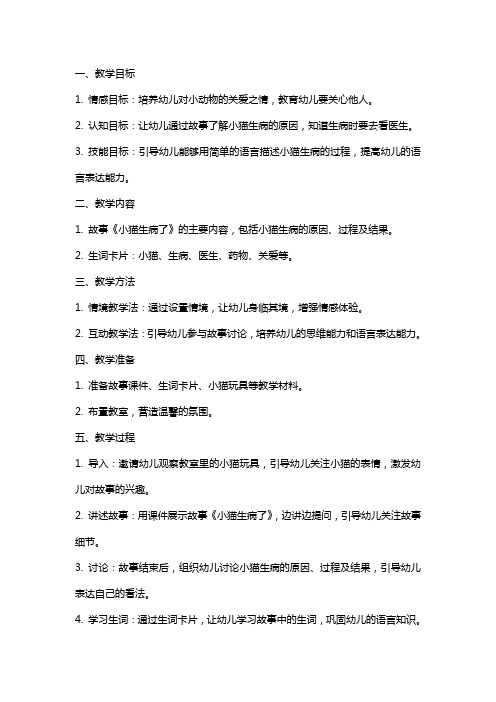 一、教学目标

1. 情感目标：培养幼儿对小动物的关爱之情，教育幼儿要关心他人。

2. 认知目标：让幼儿通过故事了解小猫生病的原因，知道生病时要去看医生。

3. 技能目标：引导幼儿能够用简单的语言描述小猫生病的过程，提高幼儿的语言表达能力。

二、教学内容

1. 故事《小猫生病了》的主要内容，包括小猫生病的原因、过程及结果。

2. 生词卡片：小猫、生病、医生、药物、关爱等。

三、教学方法

1. 情境教学法：通过设置情境，让幼儿身临其境，增强情感体验。

2. 互动教学法：引导幼儿参与故事讨论，培养幼儿的思维能力和语言表达能力。

四、教学准备

1. 准备故事课件、生词卡片、小猫玩具等教学材料。

2. 布置教室，营造温馨的氛围。

五、教学过程

1. 导入：邀请幼儿观察教室里的小猫玩具，引导幼儿关注小猫的表情，激发幼儿对故事的兴趣。

2. 讲述故事：用课件展示故事《小猫生病了》，边讲边提问，引导幼儿关注故事细节。

3. 讨论：故事结束后，组织幼儿讨论小猫生病的原因、过程及结果，引导幼儿表达自己的看法。

4. 学习生词：通过生词卡片，让幼儿学习故事中的生词，巩固幼儿的语言知识。